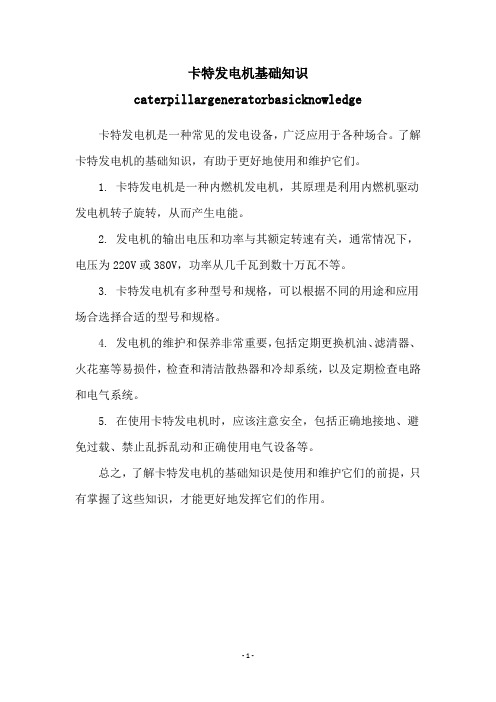 卡特发电机基础知识

caterpillargeneratorbasicknowledge

卡特发电机是一种常见的发电设备，广泛应用于各种场合。了解卡特发电机的基础知识，有助于更好地使用和维护它们。

1. 卡特发电机是一种内燃机发电机，其原理是利用内燃机驱动发电机转子旋转，从而产生电能。

2. 发电机的输出电压和功率与其额定转速有关，通常情况下，电压为220V或380V，功率从几千瓦到数十万瓦不等。

3. 卡特发电机有多种型号和规格，可以根据不同的用途和应用场合选择合适的型号和规格。

4. 发电机的维护和保养非常重要，包括定期更换机油、滤清器、火花塞等易损件，检查和清洁散热器和冷却系统，以及定期检查电路和电气系统。

5. 在使用卡特发电机时，应该注意安全，包括正确地接地、避免过载、禁止乱拆乱动和正确使用电气设备等。

总之，了解卡特发电机的基础知识是使用和维护它们的前提，只有掌握了这些知识，才能更好地发挥它们的作用。

- 1 -